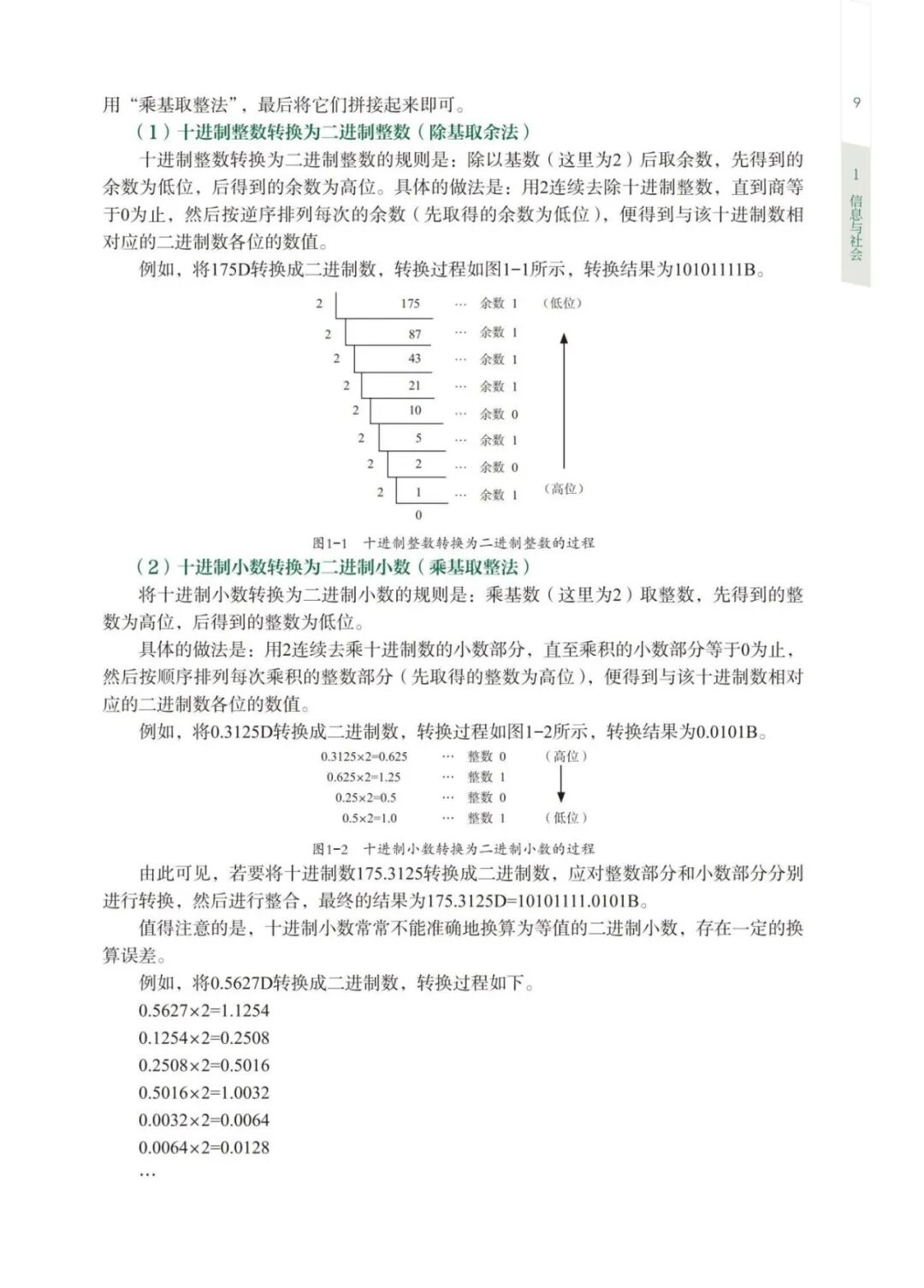 9

1 信息与社会

用“乘基取整法”，最后将它们拼接起来即可。

（1）十进制整数转换为二进制整数（除基取余法）

十进制整数转换为二进制整数的规则是：除以基数（这里为2）后取余数，先得到的余数为低位，后得到的余数为高位。具体的做法是：用2连续去除十进制整数，直到商等于0为止，然后按逆序排列每次的余数（先取得的余数为低位），便得到与该十进制数相对应的二进制数各位的数值。

例如，将175D转换成二进制数，转换过程如图1-1所示，转换结果为10101111B。

2 175 … 余数 1 （低位）
2 87 … 余数 1
2 43 … 余数 1
2 21 … 余数 1
2 10 … 余数 0
2 5 … 余数 1
2 2 … 余数 0
2 1 … 余数 1 （高位）
0

图1-1 十进制整数转换为二进制整数的过程

（2）十进制小数转换为二进制小数（乘基取整法）

将十进制小数转换为二进制小数的规则是：乘基数（这里为2）取整数，先得到的整数为高位，后得到的整数为低位。

具体的做法是：用2连续去乘十进制数的小数部分，直至乘积的小数部分等于0为止，然后按顺序排列每次乘积的整数部分（先取得的整数为高位），便得到与该十进制数相对应的二进制数各位的数值。

例如，将0.3125D转换成二进制数，转换过程如图1-2所示，转换结果为0.0101B。

0.3125×2=0.625 … 整数 0 （高位）
0.625×2=1.25 … 整数 1
0.25×2=0.5 … 整数 0
0.5×2=1.0 … 整数 1 （低位）

图1-2 十进制小数转换为二进制小数的过程

由此可见，若要将十进制数175.3125转换成二进制数，应对整数部分和小数部分分别进行转换，然后进行整合，最终的结果为175.3125D=10101111.0101B。

值得注意的是，十进制小数常常不能准确地换算为等值的二进制小数，存在一定的换算误差。

例如，将0.5627D转换成二进制数，转换过程如下。

0.5627×2=1.1254
0.1254×2=0.2508
0.2508×2=0.5016
0.5016×2=1.0032
0.0032×2=0.0064
0.0064×2=0.0128
…